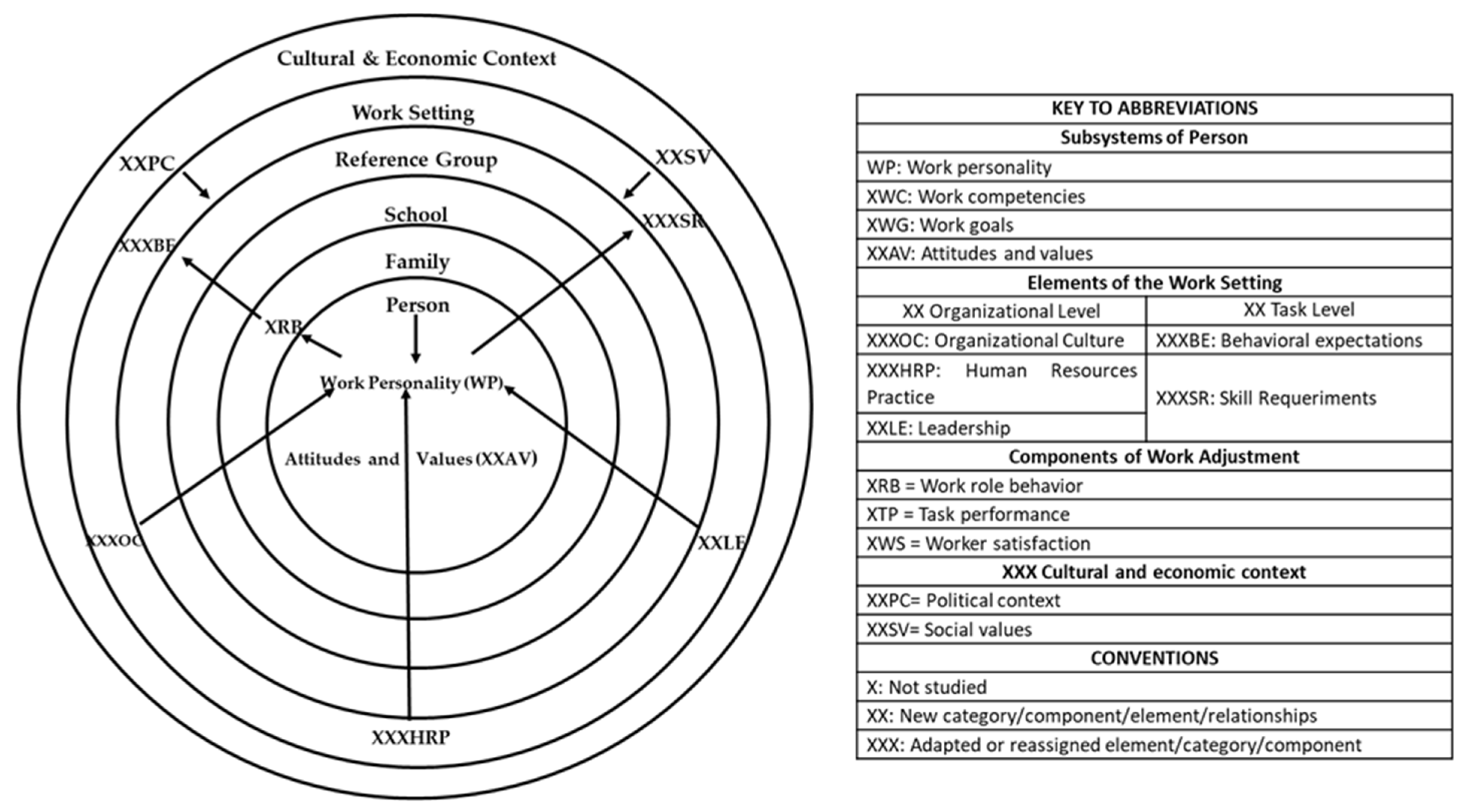 Cultural & Economic Context

Work Setting

Reference Group

School

Family

Person

XXPC

XXSV

XXXBE

XXXSR

XRB

Work Personality (WP)

Attitudes and Values (XXAV)

XXXOC

XXLE

XXXHRP

| KEY TO ABBREVIATIONS | |
|---|---|
| Subsystems of Person | |
| WP: Work personality | |
| XWC: Work competencies | |
| XWG: Work goals | |
| XXAV: Attitudes and values | |
| Elements of the Work Setting | |
| XX Organizational Level | XX Task Level |
| XXXOC: Organizational Culture | XXXBE: Behavioral expectations |
| XXXHRP: Human Resources Practice | XXXSR: Skill Requeriments |
| XXLE: Leadership | |
| Components of Work Adjustment | |
| XRB = Work role behavior | |
| XTP = Task performance | |
| XWS = Worker satisfaction | |
| XXX Cultural and economic context | |
| XXPC= Political context | |
| XXSV= Social values | |
| CONVENTIONS | |
| X: Not studied | |
| XX: New category/component/element/relationships | |
| XXX: Adapted or reassigned element/category/component | |